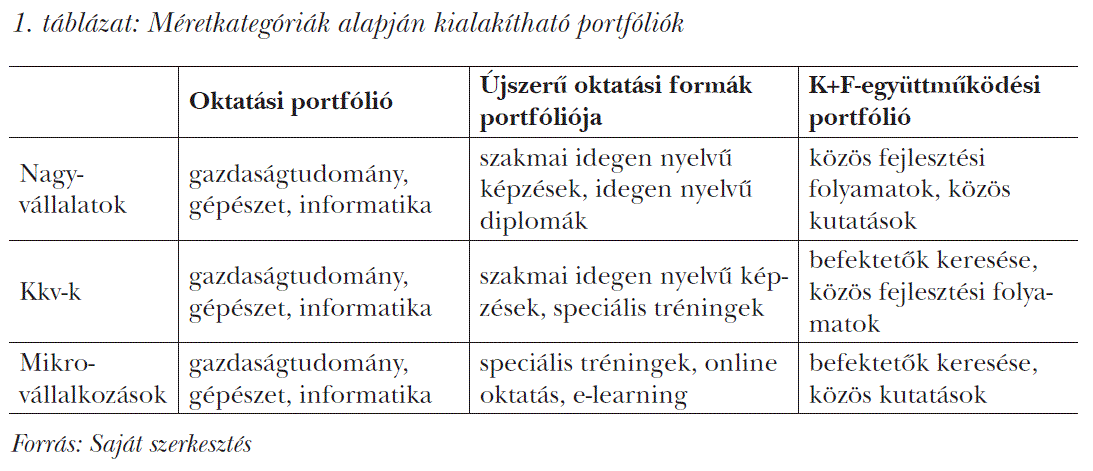 1. táblázat: Méretkategóriák alapján kialakítható portfóliók

| | Oktatási portfólió | Újszerű oktatási formák portfóliója | K+F-együttműködési portfólió |
|---|---|---|---|
| Nagyvállalatok | gazdaságtudomány, gépészet, informatika | szakmai idegen nyelvű képzések, idegen nyelvű diplomák | közös fejlesztési folyamatok, közös kutatások |
| Kkv-k | gazdaságtudomány, gépészet, informatika | szakmai idegen nyelvű képzések, speciális tréningek | befektetők keresése, közös fejlesztési folyamatok |
| Mikrovállalkozások | gazdaságtudomány, gépészet, informatika | speciális tréningek, online oktatás, e-learning | befektetők keresése, közös kutatások |

Forrás: Saját szerkesztés